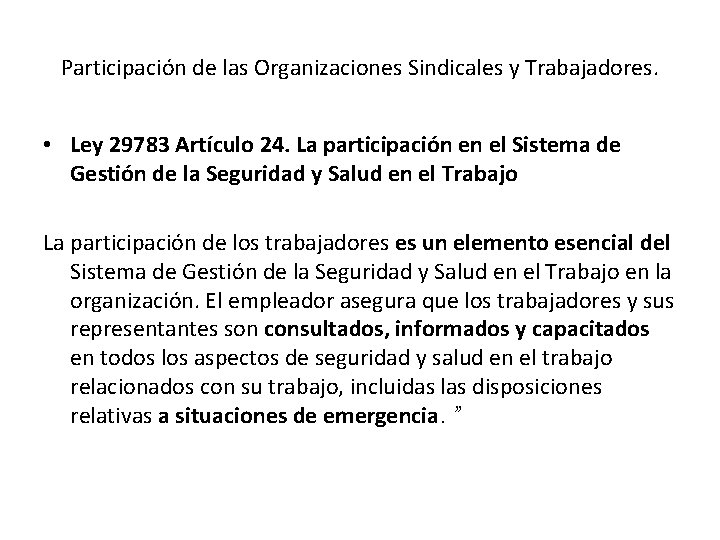 Participación de las Organizaciones Sindicales y Trabajadores.

• Ley 29783 Artículo 24. La participación en el Sistema de Gestión de la Seguridad y Salud en el Trabajo

La participación de los trabajadores es un elemento esencial del Sistema de Gestión de la Seguridad y Salud en el Trabajo en la organización. El empleador asegura que los trabajadores y sus representantes son consultados, informados y capacitados en todos los aspectos de seguridad y salud en el trabajo relacionados con su trabajo, incluidas las disposiciones relativas a situaciones de emergencia. ”